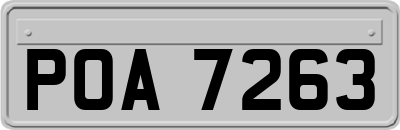 POA 7263